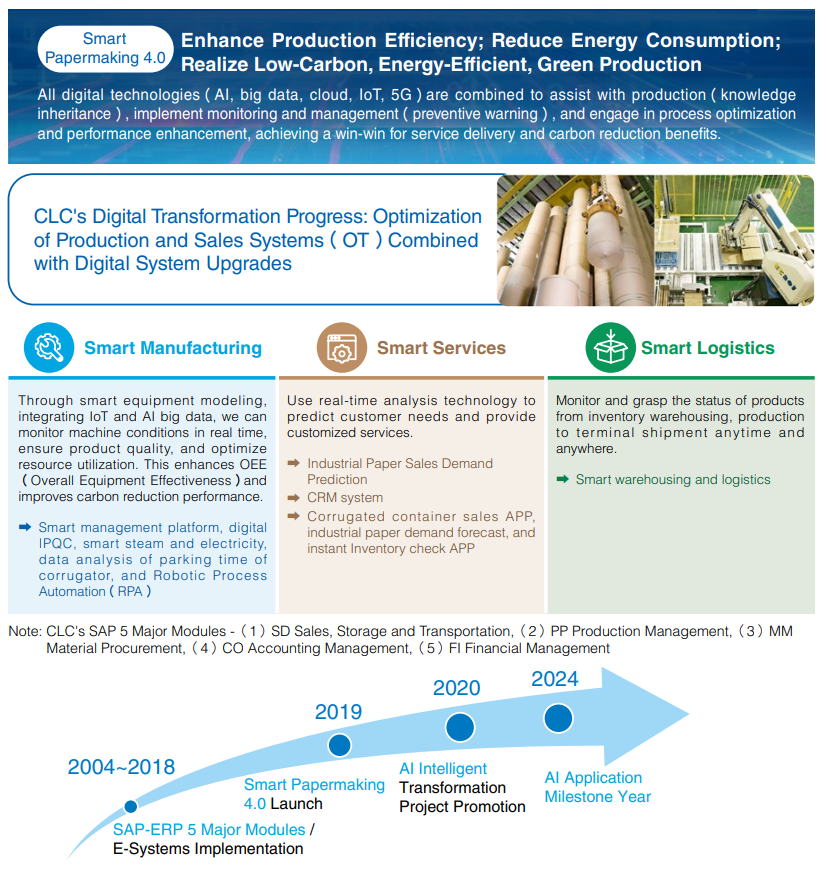 Smart Papermaking 4.0

Enhance Production Efficiency; Reduce Energy Consumption; Realize Low-Carbon, Energy-Efficient, Green Production

All digital technologies ( AI, big data, cloud, IoT, 5G ) are combined to assist with production ( knowledge inheritance ) , implement monitoring and management ( preventive warning ) , and engage in process optimization and performance enhancement, achieving a win-win for service delivery and carbon reduction benefits.

CLC's Digital Transformation Progress: Optimization of Production and Sales Systems ( OT ) Combined with Digital System Upgrades

Smart Manufacturing

Through smart equipment modeling, integrating IoT and AI big data, we can monitor machine conditions in real time, ensure product quality, and optimize resource utilization. This enhances OEE ( Overall Equipment Effectiveness ) and improves carbon reduction performance.

➡ Smart management platform, digital IPQC, smart steam and electricity, data analysis of parking time of corrugator, and Robotic Process Automation ( RPA )

Smart Services

Use real-time analysis technology to predict customer needs and provide customized services.

➡ Industrial Paper Sales Demand Prediction
➡ CRM system
➡ Corrugated container sales APP, industrial paper demand forecast, and instant Inventory check APP

Smart Logistics

Monitor and grasp the status of products from inventory warehousing, production to terminal shipment anytime and anywhere.

➡ Smart warehousing and logistics

Note: CLC's SAP 5 Major Modules - ( 1 ) SD Sales, Storage and Transportation, ( 2 ) PP Production Management, ( 3 ) MM Material Procurement, ( 4 ) CO Accounting Management, ( 5 ) FI Financial Management

2004~2018
SAP-ERP 5 Major Modules / E-Systems Implementation

2019
Smart Papermaking 4.0 Launch

2020
AI Intelligent Transformation Project Promotion

2024
AI Application Milestone Year